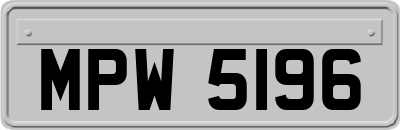 MPW 5196